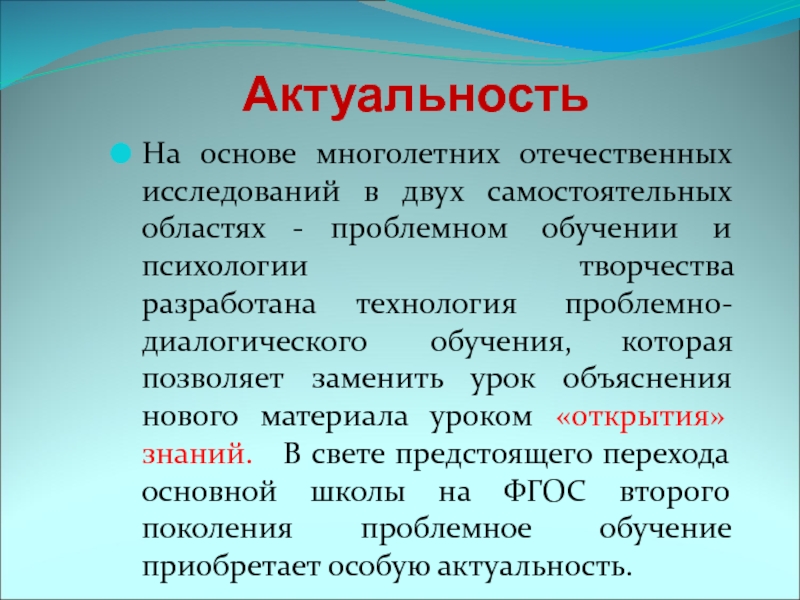 Актуальность

На основе многолетних отечественных исследований в двух самостоятельных областях - проблемном обучении и психологии творчества разработана технология проблемно-диалогического обучения, которая позволяет заменить урок объяснения нового материала уроком «открытия» знаний. В свете предстоящего перехода основной школы на ФГОС второго поколения проблемное обучение приобретает особую актуальность.